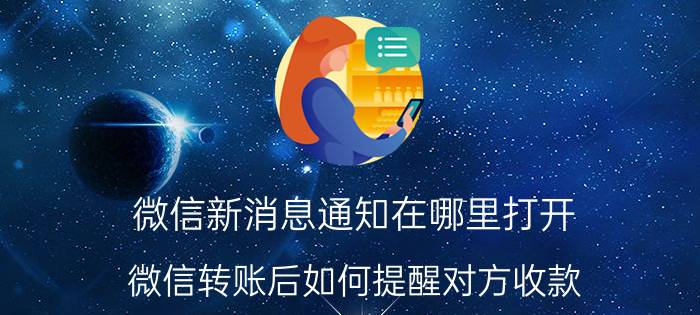 微信新消息通知在哪里打开

微信转账后如何提醒对方收款